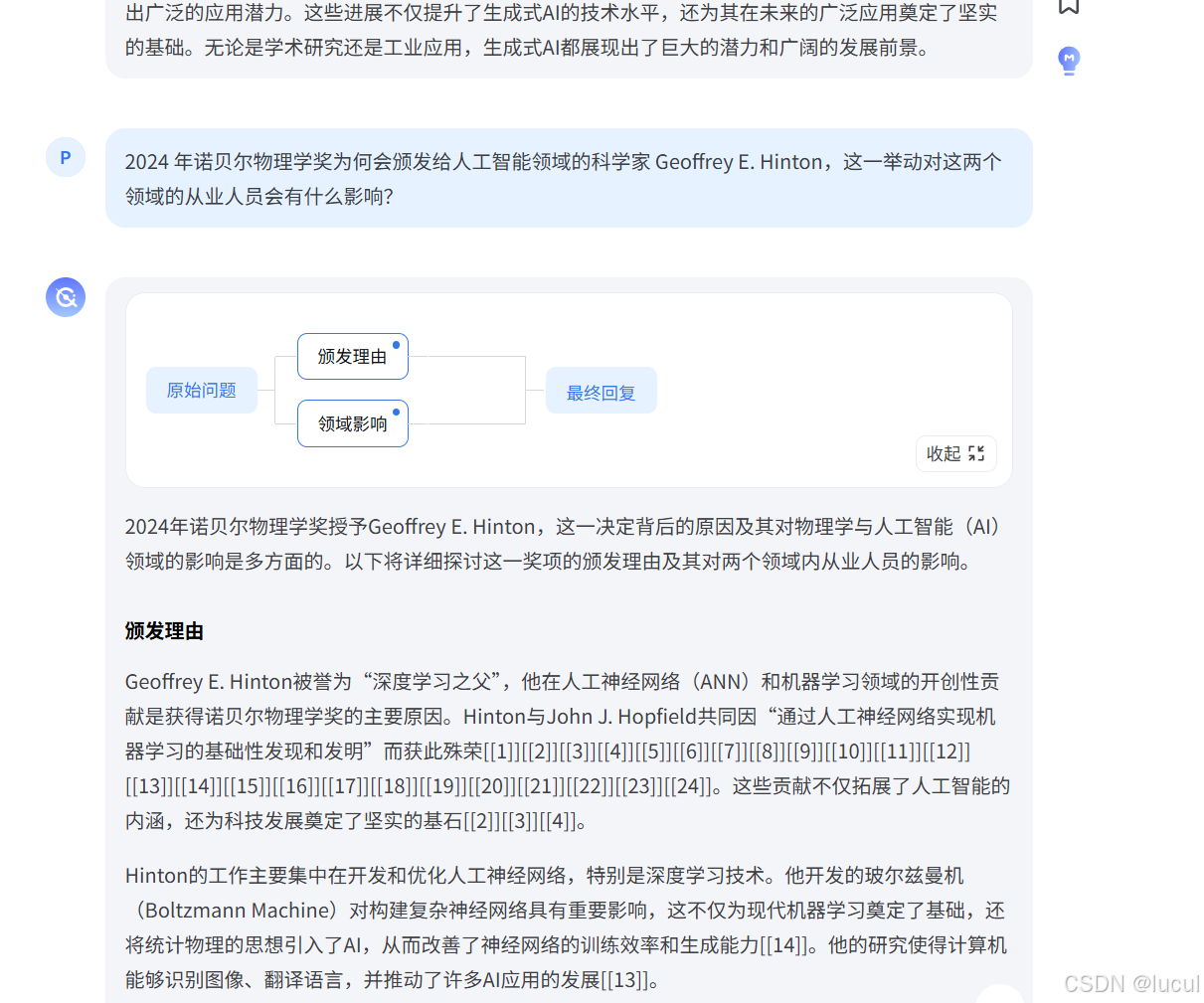 出广泛的应用潜力。这些进展不仅提升了生成式AI的技术水平，还为其在未来的广泛应用奠定了坚实的基础。无论是学术研究还是工业应用，生成式AI都展现出了巨大的潜力和广阔的发展前景。

P

2024 年诺贝尔物理学奖为何会颁发给人工智能领域的科学家 Geoffrey E. Hinton，这一举动对这两个领域的从业人员会有什么影响?

原始问题

颁发理由

领域影响

最终回复

收起

2024年诺贝尔物理学奖授予Geoffrey E. Hinton，这一决定背后的原因及其对物理学与人工智能（AI）领域的影响是多方面的。以下将详细探讨这一奖项的颁发理由及其对两个领域内从业人员的影响。

颁发理由

Geoffrey E. Hinton被誉为“深度学习之父”，他在人工神经网络（ANN）和机器学习领域的开创性贡献是获得诺贝尔物理学奖的主要原因。Hinton与John J. Hopfield共同因“通过人工神经网络实现机器学习的基础性发现和发明”而获此殊荣[[1]][[2]][[3]][[4]][[5]][[6]][[7]][[8]][[9]][[10]][[11]][[12]][[13]][[14]][[15]][[16]][[17]][[18]][[19]][[20]][[21]][[22]][[23]][[24]]。这些贡献不仅拓展了人工智能的内涵，还为科技发展奠定了坚实的基石[[2]][[3]][[4]]。

Hinton的工作主要集中在开发和优化人工神经网络，特别是深度学习技术。他开发的玻尔兹曼机（Boltzmann Machine）对构建复杂神经网络具有重要影响，这不仅为现代机器学习奠定了基础，还将统计物理的思想引入了AI，从而改善了神经网络的训练效率和生成能力[[14]]。他的研究使得计算机能够识别图像、翻译语言，并推动了许多AI应用的发展[[13]]。

CSDN @lucul